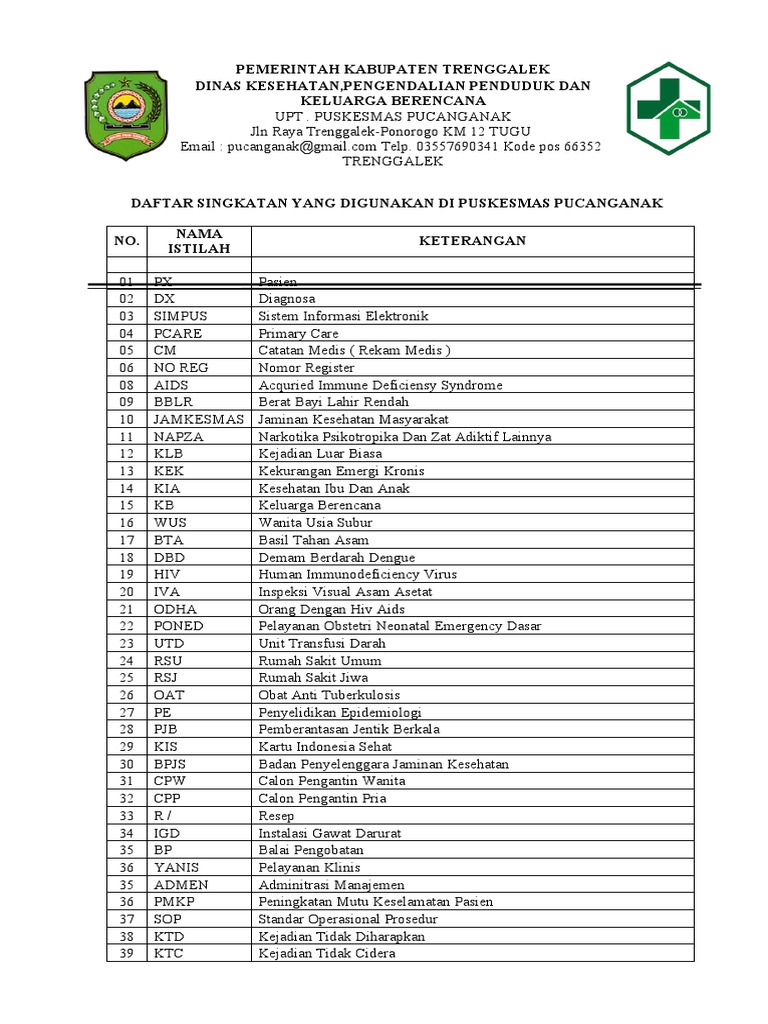 PEMERINTAH KABUPATEN TRENGGALEK
DINAS KESEHATAN,PENGENDALIAN PENDUDUK DAN KELUARGA BERENCANA
UPT . PUSKESMAS PUCANGANAK
Jln Raya Trenggalek-Ponorogo KM 12 TUGU
Email : pucanganak@gmail.com Telp. 03557690341 Kode pos 66352
TRENGGALEK

DAFTAR SINGKATAN YANG DIGUNAKAN DI PUSKESMAS PUCANGANAK

| NO. | NAMA ISTILAH | KETERANGAN |
|---|---|---|
| | | |
| 01 | PX | Pasien |
| 02 | DX | Diagnosa |
| 03 | SIMPUS | Sistem Informasi Elektronik |
| 04 | PCARE | Primary Care |
| 05 | CM | Catatan Medis ( Rekam Medis ) |
| 06 | NO REG | Nomor Register |
| 08 | AIDS | Acquried Immune Deficiensy Syndrome |
| 09 | BBLR | Berat Bayi Lahir Rendah |
| 10 | JAMKESMAS | Jaminan Kesehatan Masyarakat |
| 11 | NAPZA | Narkotika Psikotropika Dan Zat Adiktif Lainnya |
| 12 | KLB | Kejadian Luar Biasa |
| 13 | KEK | Kekurangan Emergi Kronis |
| 14 | KIA | Kesehatan Ibu Dan Anak |
| 15 | KB | Keluarga Berencana |
| 16 | WUS | Wanita Usia Subur |
| 17 | BTA | Basil Tahan Asam |
| 18 | DBD | Demam Berdarah Dengue |
| 19 | HIV | Human Immunodeficiency Virus |
| 20 | IVA | Inspeksi Visual Asam Asetat |
| 21 | ODHA | Orang Dengan Hiv Aids |
| 22 | PONED | Pelayanan Obstetri Neonatal Emergency Dasar |
| 23 | UTD | Unit Transfusi Darah |
| 24 | RSU | Rumah Sakit Umum |
| 25 | RSJ | Rumah Sakit Jiwa |
| 26 | OAT | Obat Anti Tuberkulosis |
| 27 | PE | Penyelidikan Epidemiologi |
| 28 | PJB | Pemberantasan Jentik Berkala |
| 29 | KIS | Kartu Indonesia Sehat |
| 30 | BPJS | Badan Penyelenggara Jaminan Kesehatan |
| 31 | CPW | Calon Pengantin Wanita |
| 32 | CPP | Calon Pengantin Pria |
| 33 | R / | Resep |
| 34 | IGD | Instalasi Gawat Darurat |
| 35 | BP | Balai Pengobatan |
| 36 | YANIS | Pelayanan Klinis |
| 35 | ADMEN | Adminitrasi Manajemen |
| 36 | PMKP | Peningkatan Mutu Keselamatan Pasien |
| 37 | SOP | Standar Operasional Prosedur |
| 38 | KTD | Kejadian Tidak Diharapkan |
| 39 | KTC | Kejadian Tidak Cidera |